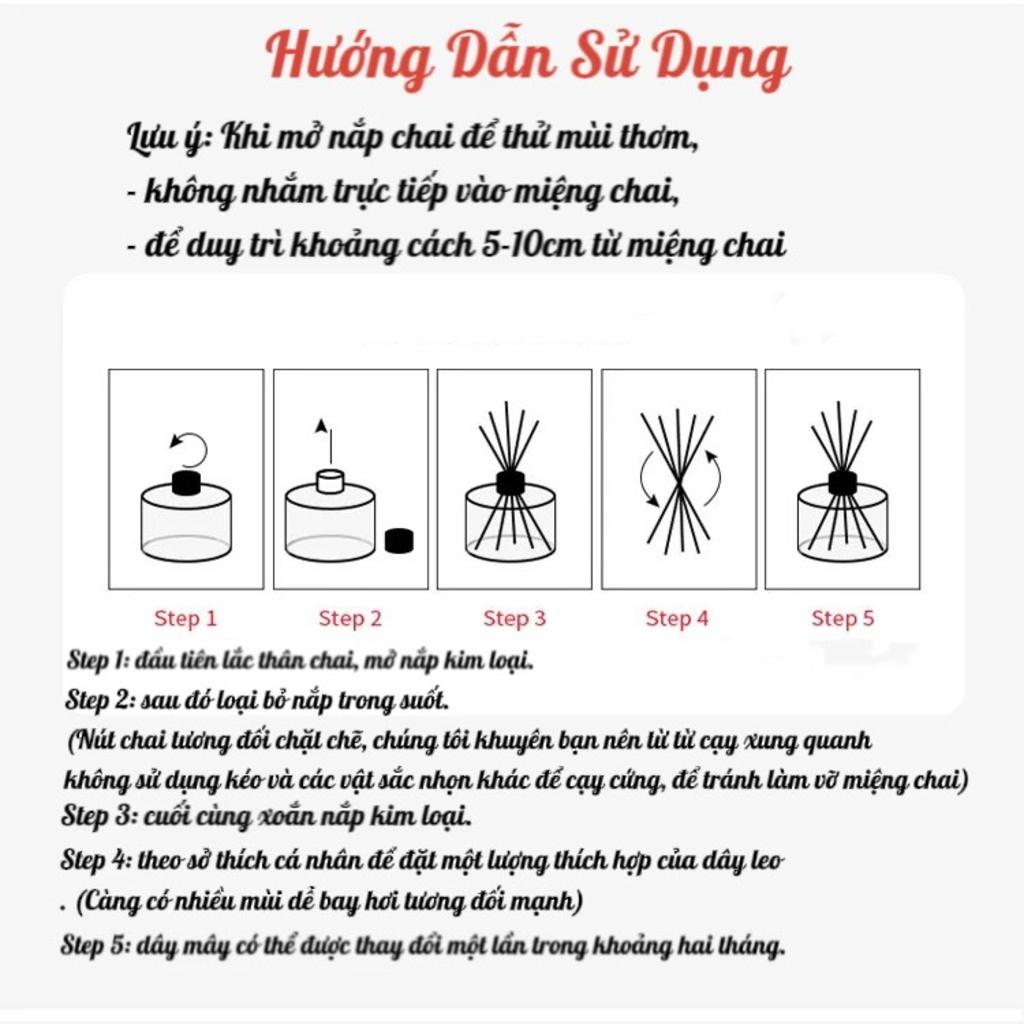 Hướng Dẫn Sử Dụng

Lưu ý: Khi mở nắp chai để thử mùi thơm,
- không nhắm trực tiếp vào miệng chai,
- để duy trì khoảng cách 5-10cm từ miệng chai

Step 1

Step 2

Step 3

Step 4

Step 5

Step 1: đầu tiên lắc thân chai, mở nắp kim loại.
Step 2: sau đó loại bỏ nắp trong suốt.
(Nút chai tương đối chặt chẽ, chúng tôi khuyên bạn nên từ từ cạy xung quanh không sử dụng kéo và các vật sắc nhọn khác để cạy cứng, để tránh làm vỡ miệng chai)
Step 3: cuối cùng xoắn nắp kim loại.
Step 4: theo sở thích cá nhân để đặt một lượng thích hợp của dây leo
. (Càng có nhiều mùi dễ bay hơi tương đối mạnh)
Step 5: dây mây có thể được thay đổi một lần trong khoảng hai tháng.